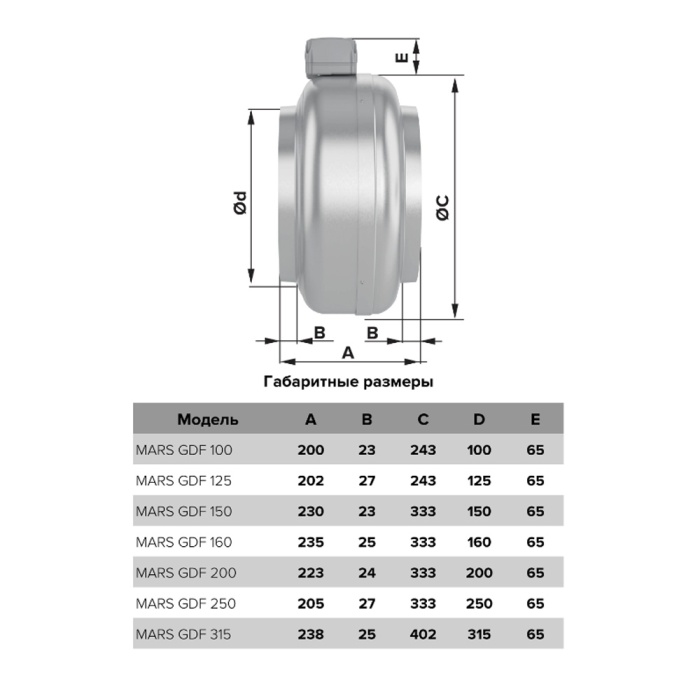 E

Ød

ØC

B

B

A

Габаритные размеры

| Модель | A | B | C | D | E |
|---|---|---|---|---|---|
| MARS GDF 100 | 200 | 23 | 243 | 100 | 65 |
| MARS GDF 125 | 202 | 27 | 243 | 125 | 65 |
| MARS GDF 150 | 230 | 23 | 333 | 150 | 65 |
| MARS GDF 160 | 235 | 25 | 333 | 160 | 65 |
| MARS GDF 200 | 223 | 24 | 333 | 200 | 65 |
| MARS GDF 250 | 205 | 27 | 333 | 250 | 65 |
| MARS GDF 315 | 238 | 25 | 402 | 315 | 65 |